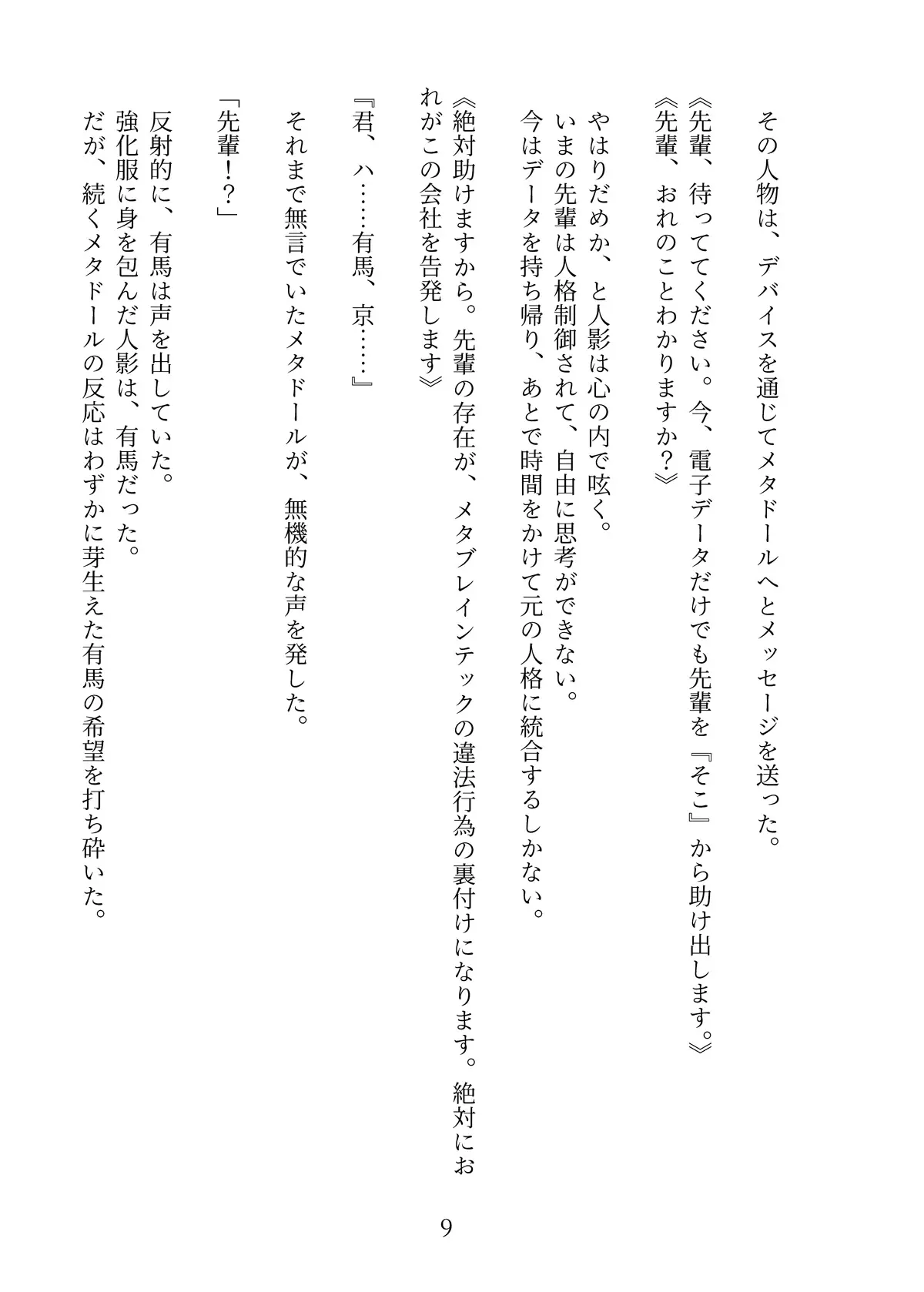 その人物は、デバイスを通じてメタドールへとメッセージを送った。
《先輩、待っててください。今、電子データだけでも先輩を『そこ』から助け出します。》
《先輩、おれのことわかりますか？》

やはりだめか、と人影は心の内で呟く。
いまの先輩は人格制御されて、自由に思考ができない。
今はデータを持ち帰り、あとで時間をかけて元の人格に統合するしかない。
《絶対助けますから。先輩の存在が、メタブレインテックの違法行為の裏付けになります。絶対におれがこの会社を告発します》

『君、ハ……有馬、京……』

それまで無言でいたメタドールが、無機的な声を発した。

「先輩!?」

反射的に、有馬は声を出していた。
強化服に身を包んだ人影は、有馬だった。
だが、続くメタドールの反応はわずかに芽生えた有馬の希望を打ち砕いた。

9